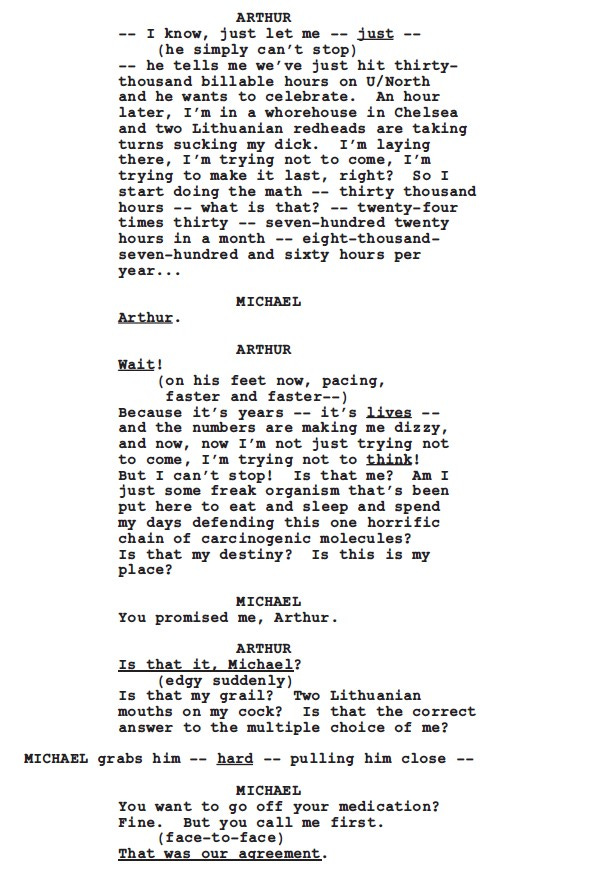 ARTHUR
-- I know, just let me -- just --
(he simply can't stop)
-- he tells me we've just hit thirty-thousand billable hours on U/North and he wants to celebrate. An hour later, I'm in a whorehouse in Chelsea and two Lithuanian redheads are taking turns sucking my dick. I'm laying there, I'm trying not to come, I'm trying to make it last, right? So I start doing the math -- thirty thousand hours -- what is that? -- twenty-four times thirty -- seven-hundred twenty hours in a month -- eight-thousand-seven-hundred and sixty hours per year...

MICHAEL
Arthur.

ARTHUR
Wait!
(on his feet now, pacing, faster and faster--)
Because it's years -- it's lives -- and the numbers are making me dizzy, and now, now I'm not just trying not to come, I'm trying not to think! But I can't stop! Is that me? Am I just some freak organism that's been put here to eat and sleep and spend my days defending this one horrific chain of carcinogenic molecules? Is that my destiny? Is this is my place?

MICHAEL
You promised me, Arthur.

ARTHUR
Is that it, Michael?
(edgy suddenly)
Is that my grail? Two Lithuanian mouths on my cock? Is that the correct answer to the multiple choice of me?

MICHAEL grabs him -- hard -- pulling him close --

MICHAEL
You want to go off your medication? Fine. But you call me first.
(face-to-face)
That was our agreement.